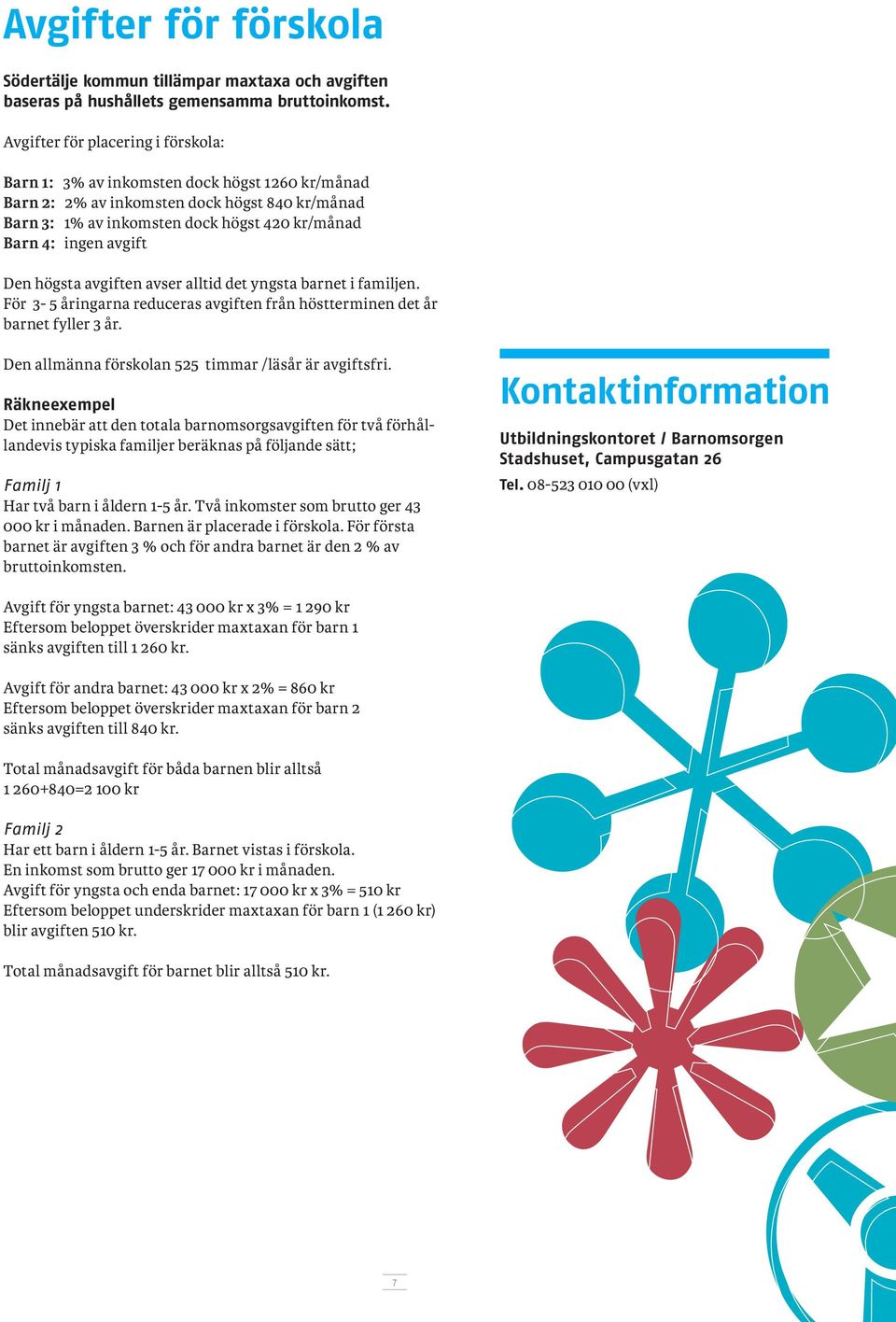 Avgifter för förskola

Södertälje kommun tillämpar maxtaxa och avgiften baseras på hushållets gemensamma bruttoinkomst.

Avgifter för placering i förskola:

Barn 1: 3% av inkomsten dock högst 1260 kr/månad
Barn 2: 2% av inkomsten dock högst 840 kr/månad
Barn 3: 1% av inkomsten dock högst 420 kr/månad
Barn 4: ingen avgift

Den högsta avgiften avser alltid det yngsta barnet i familjen. För 3- 5 åringarna reduceras avgiften från höstterminen det år barnet fyller 3 år.

Den allmänna förskolan 525 timmar /läsår är avgiftsfri.

Räkneexempel
Det innebär att den totala barnomsorgsavgiften för två förhållandevis typiska familjer beräknas på följande sätt;

Familj 1
Har två barn i åldern 1-5 år. Två inkomster som brutto ger 43 000 kr i månaden. Barnen är placerade i förskola. För första barnet är avgiften 3 % och för andra barnet är den 2 % av bruttoinkomsten.

Avgift för yngsta barnet: 43 000 kr x 3% = 1 290 kr
Eftersom beloppet överskrider maxtaxan för barn 1 sänks avgiften till 1 260 kr.

Avgift för andra barnet: 43 000 kr x 2% = 860 kr
Eftersom beloppet överskrider maxtaxan för barn 2 sänks avgiften till 840 kr.

Total månadsavgift för båda barnen blir alltså 1 260+840=2 100 kr

Familj 2
Har ett barn i åldern 1-5 år. Barnet vistas i förskola.
En inkomst som brutto ger 17 000 kr i månaden.
Avgift för yngsta och enda barnet: 17 000 kr x 3% = 510 kr
Eftersom beloppet underskrider maxtaxan för barn 1 (1 260 kr) blir avgiften 510 kr.

Total månadsavgift för barnet blir alltså 510 kr.

Kontaktinformation

Utbildningskontoret / Barnomsorgen
Stadshuset, Campusgatan 26

Tel. 08-523 010 00 (vxl)

7